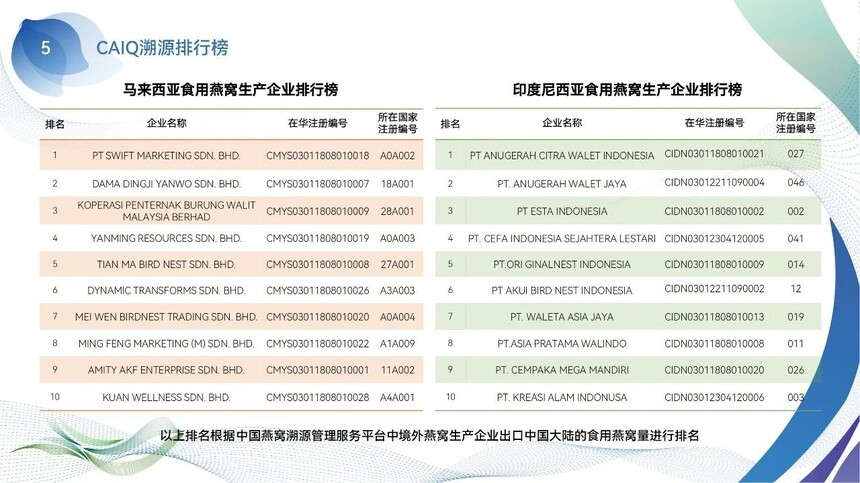 5 CAIQ溯源排行榜

马来西亚食用燕窝生产企业排行榜

| 排名 | 企业名称 | 在华注册编号 | 所在国家注册编号 |
|---|---|---|---|
| 1 | PT SWIFT MARKETING SDN. BHD. | CMYS03011808010018 | A0A002 |
| 2 | DAMA DINGJI YANWO SDN. BHD. | CMYS03011808010007 | 18A001 |
| 3 | KOPERASI PENTERNAK BURUNG WALIT MALAYSIA BERHAD | CMYS03011808010009 | 28A001 |
| 4 | YANMING RESOURCES SDN. BHD. | CMYS03011808010019 | A0A003 |
| 5 | TIAN MA BIRD NEST SDN. BHD. | CMYS03011808010008 | 27A001 |
| 6 | DYNAMIC TRANSFORMS SDN. BHD. | CMYS03011808010026 | A3A003 |
| 7 | MEI WEN BIRDNEST TRADING SDN. BHD. | CMYS03011808010020 | A0A004 |
| 8 | MING FENG MARKETING (M) SDN. BHD. | CMYS03011808010022 | A1A009 |
| 9 | AMITY AKF ENTERPRISE SDN. BHD. | CMYS03011808010001 | 11A002 |
| 10 | KUAN WELLNESS SDN. BHD. | CMYS03011808010028 | A4A001 |

印度尼西亚食用燕窝生产企业排行榜

| 排名 | 企业名称 | 在华注册编号 | 所在国家注册编号 |
|---|---|---|---|
| 1 | PT ANUGERAH CITRA WALET INDONESIA | CIDN03011808010021 | 027 |
| 2 | PT. ANUGERAH WALET JAYA | CIDN03012211090004 | 046 |
| 3 | PT ESTA INDONESIA | CIDN03011808010002 | 002 |
| 4 | PT. CEFA INDONESIA SEJAHTERA LESTARI | CIDN03012304120005 | 041 |
| 5 | PT.ORI GINALNEST INDONESIA | CIDN03011808010009 | 014 |
| 6 | PT AKUI BIRD NEST INDONESIA | CIDN03012211090002 | 12 |
| 7 | PT. WALETA ASIA JAYA | CIDN03011808010013 | 019 |
| 8 | PT.ASIA PRATAMA WALINDO | CIDN03011808010008 | 011 |
| 9 | PT. CEMPAKA MEGA MANDIRI | CIDN03011808010020 | 026 |
| 10 | PT. KREASI ALAM INDONUSA | CIDN03012304120006 | 003 |

以上排名根据中国燕窝溯源管理服务平台中境外燕窝生产企业出口中国大陆的食用燕窝量进行排名